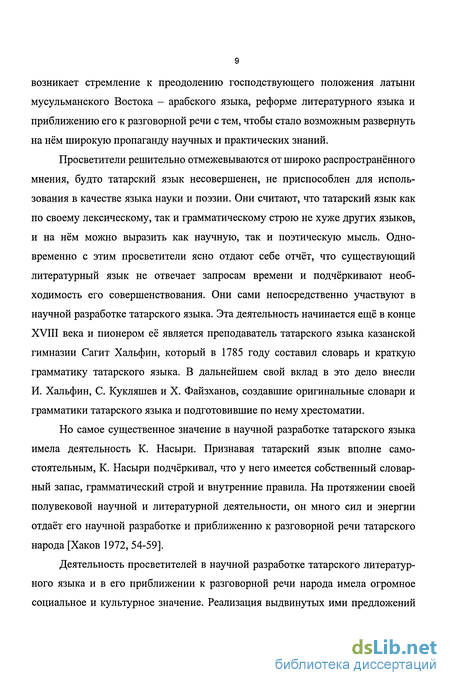 9

возникает стремление к преодолению господствующего положения латыни мусульманского Востока – арабского языка, реформе литературного языка и приближению его к разговорной речи с тем, чтобы стало возможным развернуть на нём широкую пропаганду научных и практических знаний.

Просветители решительно отмежевываются от широко распространённого мнения, будто татарский язык несовершенен, не приспособлен для использования в качестве языка науки и поэзии. Они считают, что татарский язык как по своему лексическому, так и грамматическому строю не хуже других языков, и на нём можно выразить как научную, так и поэтическую мысль. Одновременно с этим просветители ясно отдают себе отчёт, что существующий литературный язык не отвечает запросам времени и подчёркивают необходимость его совершенствования. Они сами непосредственно участвуют в научной разработке татарского языка. Эта деятельность начинается ещё в конце XVIII века и пионером её является преподаватель татарского языка казанской гимназии Сагит Хальфин, который в 1785 году составил словарь и краткую грамматику татарского языка. В дальнейшем свой вклад в это дело внесли И. Хальфин, С. Кукляшев и Х. Файзханов, создавшие оригинальные словари и грамматики татарского языка и подготовившие по нему хрестоматии.

Но самое существенное значение в научной разработке татарского языка имела деятельность К. Насыри. Признавая татарский язык вполне самостоятельным, К. Насыри подчёркивал, что у него имеется собственный словарный запас, грамматический строй и внутренние правила. На протяжении своей полувековой научной и литературной деятельности, он много сил и энергии отдаёт его научной разработке и приближению к разговорной речи татарского народа [Хаков 1972, 54-59].

Деятельность просветителей в научной разработке татарского литературного языка и в его приближении к разговорной речи народа имела огромное социальное и культурное значение. Реализация выдвинутых ими предложений

dsLib.net
библиотека диссертаций